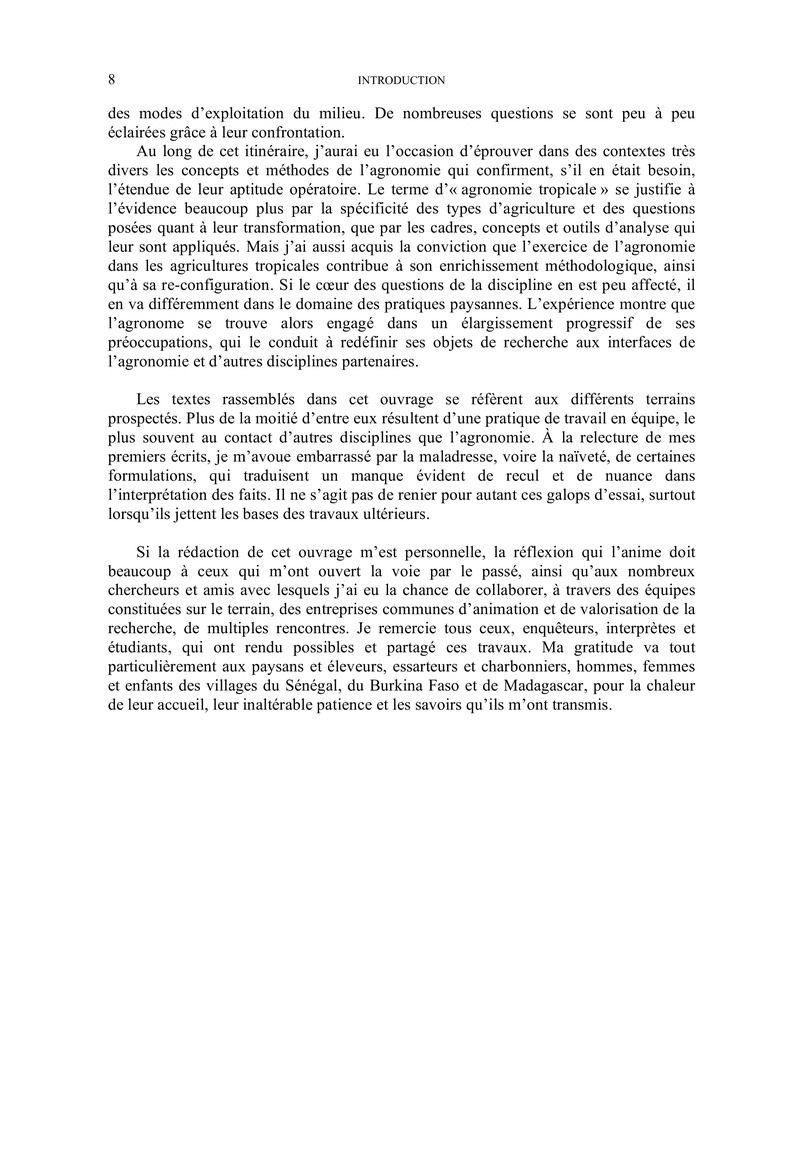 8 INTRODUCTION

des modes d'exploitation du milieu. De nombreuses questions se sont peu à peu éclairées grâce à leur confrontation.

Au long de cet itinéraire, j'aurai eu l'occasion d'éprouver dans des contextes très divers les concepts et méthodes de l'agronomie qui confirment, s'il en était besoin, l'étendue de leur aptitude opératoire. Le terme d'« agronomie tropicale » se justifie à l'évidence beaucoup plus par la spécificité des types d'agriculture et des questions posées quant à leur transformation, que par les cadres, concepts et outils d'analyse qui leur sont appliqués. Mais j'ai aussi acquis la conviction que l'exercice de l'agronomie dans les agricultures tropicales contribue à son enrichissement méthodologique, ainsi qu'à sa re-configuration. Si le cœur des questions de la discipline en est peu affecté, il en va différemment dans le domaine des pratiques paysannes. L'expérience montre que l'agronome se trouve alors engagé dans un élargissement progressif de ses préoccupations, qui le conduit à redéfinir ses objets de recherche aux interfaces de l'agronomie et d'autres disciplines partenaires.

Les textes rassemblés dans cet ouvrage se réfèrent aux différents terrains prospectés. Plus de la moitié d'entre eux résultent d'une pratique de travail en équipe, le plus souvent au contact d'autres disciplines que l'agronomie. À la relecture de mes premiers écrits, je m'avoue embarrassé par la maladresse, voire la naïveté, de certaines formulations, qui traduisent un manque évident de recul et de nuance dans l'interprétation des faits. Il ne s'agit pas de renier pour autant ces galops d'essai, surtout lorsqu'ils jettent les bases des travaux ultérieurs.

Si la rédaction de cet ouvrage m'est personnelle, la réflexion qui l'anime doit beaucoup à ceux qui m'ont ouvert la voie par le passé, ainsi qu'aux nombreux chercheurs et amis avec lesquels j'ai eu la chance de collaborer, à travers des équipes constituées sur le terrain, des entreprises communes d'animation et de valorisation de la recherche, de multiples rencontres. Je remercie tous ceux, enquêteurs, interprètes et étudiants, qui ont rendu possibles et partagé ces travaux. Ma gratitude va tout particulièrement aux paysans et éleveurs, essarteurs et charbonniers, hommes, femmes et enfants des villages du Sénégal, du Burkina Faso et de Madagascar, pour la chaleur de leur accueil, leur inaltérable patience et les savoirs qu'ils m'ont transmis.